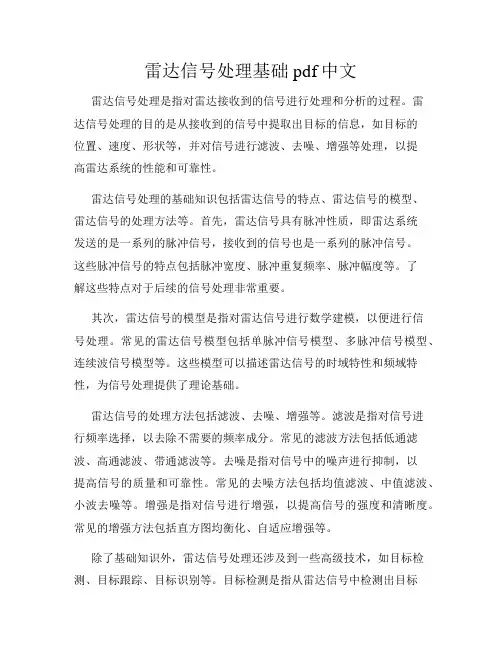 雷达信号处理基础 pdf 中文

雷达信号处理是指对雷达接收到的信号进行处理和分析的过程。雷达信号处理的目的是从接收到的信号中提取出目标的信息，如目标的位置、速度、形状等，并对信号进行滤波、去噪、增强等处理，以提高雷达系统的性能和可靠性。

雷达信号处理的基础知识包括雷达信号的特点、雷达信号的模型、雷达信号的处理方法等。首先，雷达信号具有脉冲性质，即雷达系统发送的是一系列的脉冲信号，接收到的信号也是一系列的脉冲信号。这些脉冲信号的特点包括脉冲宽度、脉冲重复频率、脉冲幅度等。了解这些特点对于后续的信号处理非常重要。

其次，雷达信号的模型是指对雷达信号进行数学建模，以便进行信号处理。常见的雷达信号模型包括单脉冲信号模型、多脉冲信号模型、连续波信号模型等。这些模型可以描述雷达信号的时域特性和频域特性，为信号处理提供了理论基础。

雷达信号的处理方法包括滤波、去噪、增强等。滤波是指对信号进行频率选择，以去除不需要的频率成分。常见的滤波方法包括低通滤波、高通滤波、带通滤波等。去噪是指对信号中的噪声进行抑制，以提高信号的质量和可靠性。常见的去噪方法包括均值滤波、中值滤波、小波去噪等。增强是指对信号进行增强，以提高信号的强度和清晰度。常见的增强方法包括直方图均衡化、自适应增强等。

除了基础知识外，雷达信号处理还涉及到一些高级技术，如目标检测、目标跟踪、目标识别等。目标检测是指从雷达信号中检测出目标